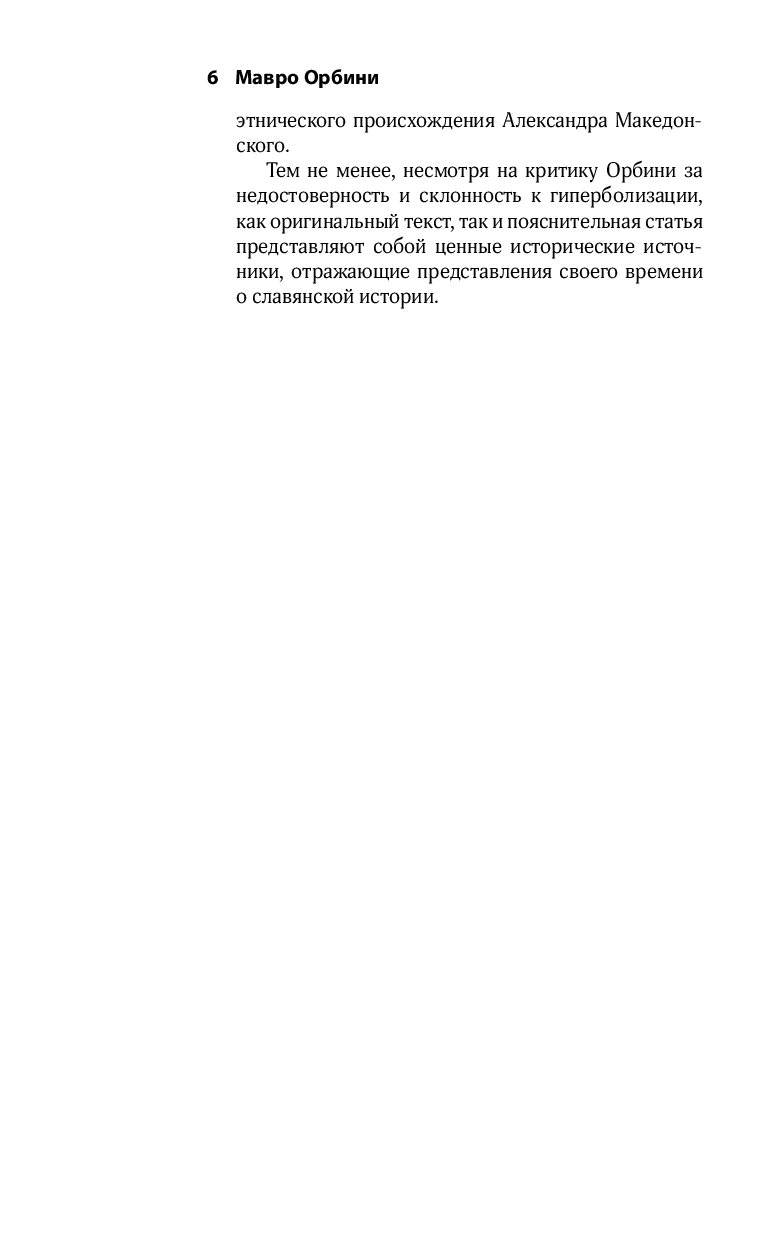 6 Мавро Орбини

этнического происхождения Александра Македонского.

Тем не менее, несмотря на критику Орбини за недостоверность и склонность к гиперболизации, как оригинальный текст, так и пояснительная статья представляют собой ценные исторические источники, отражающие представления своего времени о славянской истории.